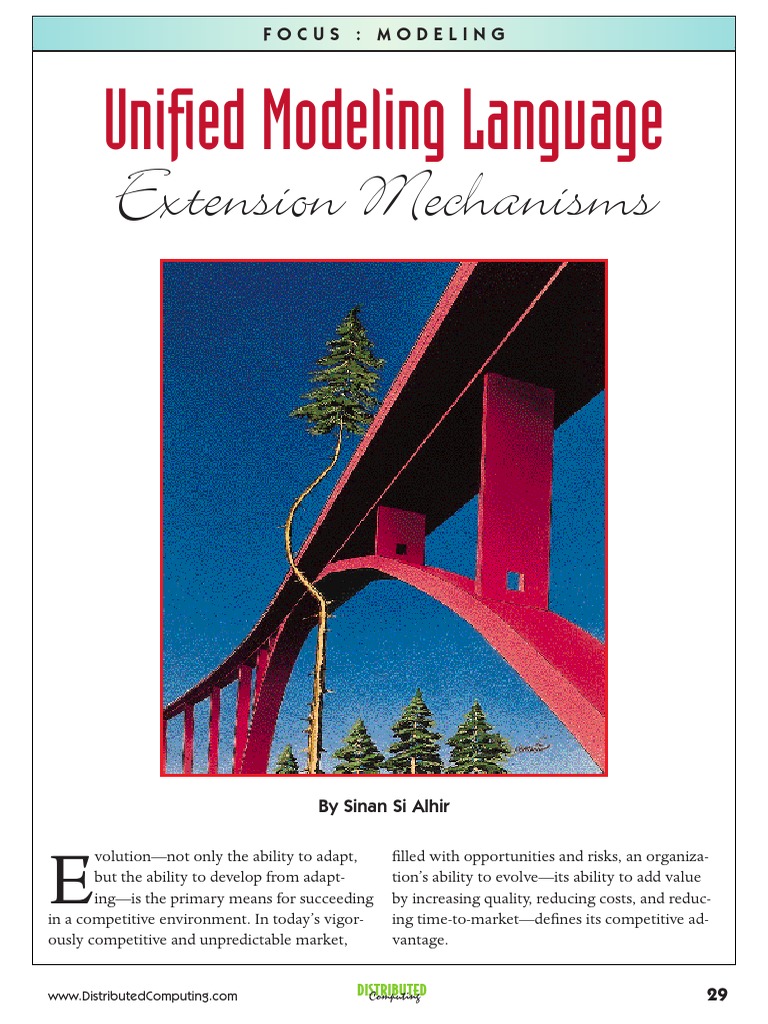 FOCUS : MODELING

Unified Modeling Language

Extension Mechanisms

By Sinan Si Alhir

Evolution—not only the ability to adapt, but the ability to develop from adapting—is the primary means for succeeding in a competitive environment. In today's vigorously competitive and unpredictable market, filled with opportunities and risks, an organization's ability to evolve—its ability to add value by increasing quality, reducing costs, and reducing time-to-market—defines its competitive advantage.

www.DistributedComputing.com

DISTRIBUTED Computing

29